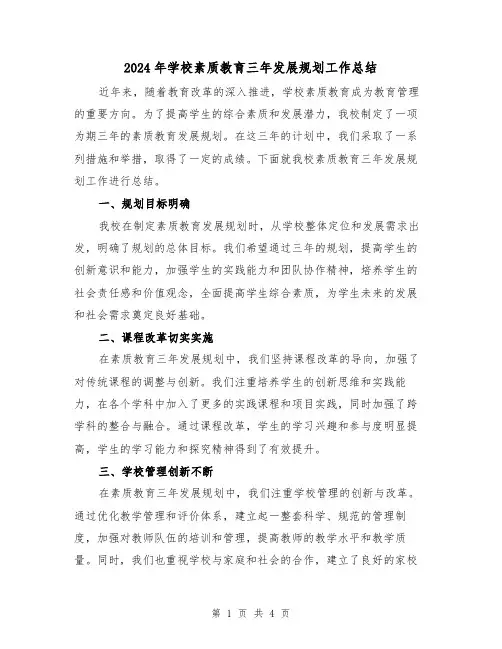 2024年学校素质教育三年发展规划工作总结

近年来，随着教育改革的深入推进，学校素质教育成为教育管理的重要方向。为了提高学生的综合素质和发展潜力，我校制定了一项为期三年的素质教育发展规划。在这三年的计划中，我们采取了一系列措施和举措，取得了一定的成绩。下面就我校素质教育三年发展规划工作进行总结。

一、规划目标明确

我校在制定素质教育发展规划时，从学校整体定位和发展需求出发，明确了规划的总体目标。我们希望通过三年的规划，提高学生的创新意识和能力，加强学生的实践能力和团队协作精神，培养学生的社会责任感和价值观念，全面提高学生综合素质，为学生未来的发展和社会需求奠定良好基础。

二、课程改革切实实施

在素质教育三年发展规划中，我们坚持课程改革的导向，加强了对传统课程的调整与创新。我们注重培养学生的创新思维和实践能力，在各个学科中加入了更多的实践课程和项目实践，同时加强了跨学科的整合与融合。通过课程改革，学生的学习兴趣和参与度明显提高，学生的学习能力和探究精神得到了有效提升。

三、学校管理创新不断

在素质教育三年发展规划中，我们注重学校管理的创新与改革。通过优化教学管理和评价体系，建立起一整套科学、规范的管理制度，加强对教师队伍的培训和管理，提高教师的教学水平和教学质量。同时，我们也重视学校与家庭和社会的合作，建立了良好的家校

第 1 页 共 4 页